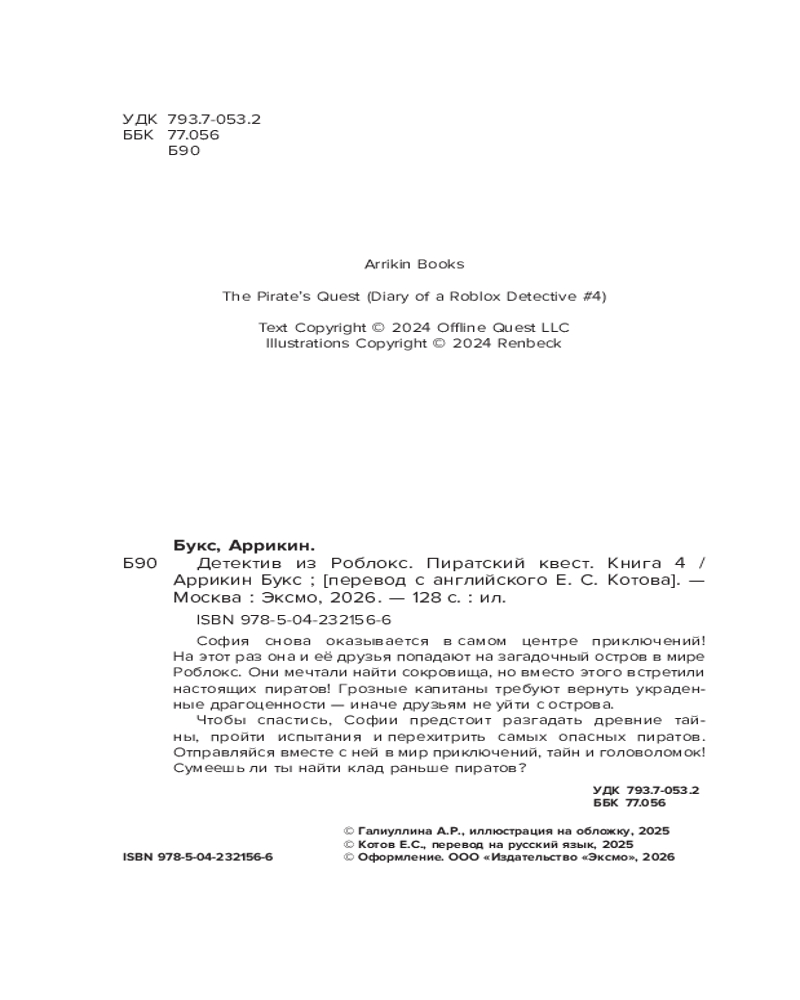 УДК 793.7-053.2
ББК 77.056
Б90

Arrikin Books

The Pirate's Quest (Diary of a Roblox Detective #4)

Text Copyright © 2024 Offline Quest LLC
Illustrations Copyright © 2024 Renbeck

Букс, Аррикин.

Б90 Детектив из Роблокс. Пиратский квест. Книга 4 / Аррикин Букс ; [перевод с английского Е. С. Котова]. — Москва : Эксмо, 2026. — 128 с. : ил.

ISBN 978-5-04-232156-6

София снова оказывается в самом центре приключений! На этот раз она и её друзья попадают на загадочный остров в мире Роблокс. Они мечтали найти сокровища, но вместо этого встретили настоящих пиратов! Грозные капитаны требуют вернуть украденные драгоценности — иначе друзьям не уйти с острова.

Чтобы спастись, Софии предстоит разгадать древние тайны, пройти испытания и перехитрить самых опасных пиратов. Отправляйся вместе с ней в мир приключений, тайн и головоломок! Сумеешь ли ты найти клад раньше пиратов?

УДК 793.7-053.2
ББК 77.056

ISBN 978-5-04-232156-6

© Галиуллина А.Р., иллюстрация на обложку, 2025
© Котов Е.С., перевод на русский язык, 2025
© Оформление. ООО «Издательство «Эксмо», 2026